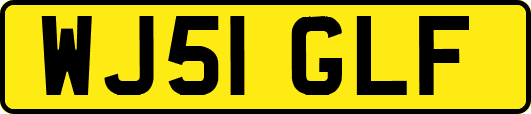 WJ51 GLF